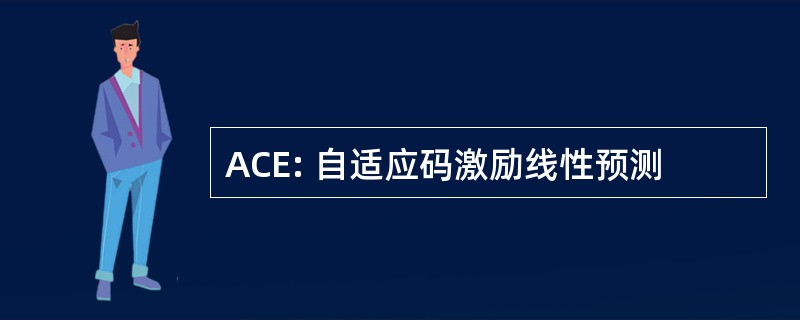 ACE: 自适应码激励线性预测